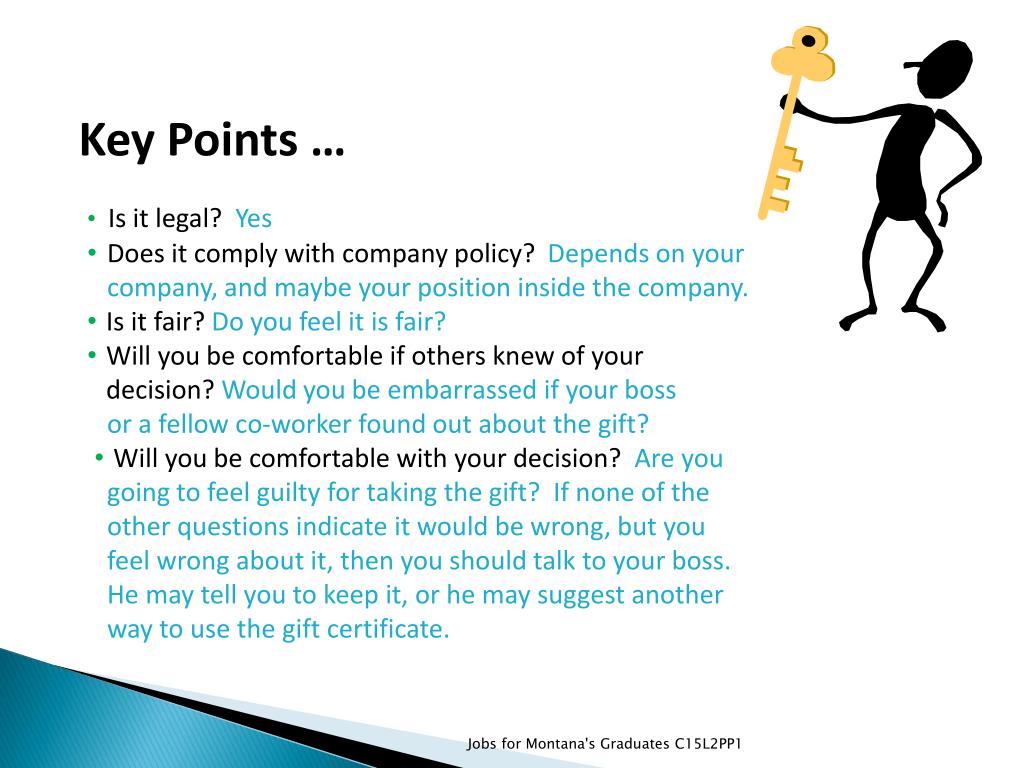 Key Points …

• Is it legal? Yes
• Does it comply with company policy? Depends on your company, and maybe your position inside the company.
• Is it fair? Do you feel it is fair?
• Will you be comfortable if others knew of your decision? Would you be embarrassed if your boss or a fellow co-worker found out about the gift?
• Will you be comfortable with your decision? Are you going to feel guilty for taking the gift? If none of the other questions indicate it would be wrong, but you feel wrong about it, then you should talk to your boss. He may tell you to keep it, or he may suggest another way to use the gift certificate.

Jobs for Montana's Graduates C15L2PP1